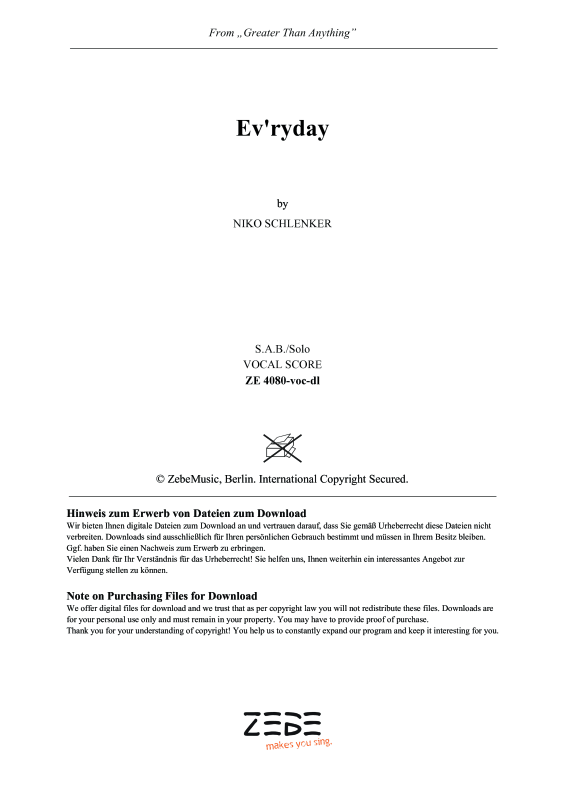 From „Greater Than Anything"

Ev'ryday

by

NIKO SCHLENKER

S.A.B./Solo
VOCAL SCORE
ZE 4080-voc-dl

© ZebeMusic, Berlin. International Copyright Secured.

Hinweis zum Erwerb von Dateien zum Download
Wir bieten Ihnen digitale Dateien zum Download an und vertrauen darauf, dass Sie gemäß Urheberrecht diese Dateien nicht verbreiten. Downloads sind ausschließlich für Ihren persönlichen Gebrauch bestimmt und müssen in Ihrem Besitz bleiben. Ggf. haben Sie einen Nachweis zum Erwerb zu erbringen.
Vielen Dank für Ihr Verständnis für das Urheberrecht! Sie helfen uns, Ihnen weiterhin ein interessantes Angebot zur Verfügung stellen zu können.

Note on Purchasing Files for Download
We offer digital files for download and we trust that as per copyright law you will not redistribute these files. Downloads are for your personal use only and must remain in your property. You may have to provide proof of purchase.
Thank you for your understanding of copyright! You help us to constantly expand our program and keep it interesting for you.

ZEBE
makes you sing.